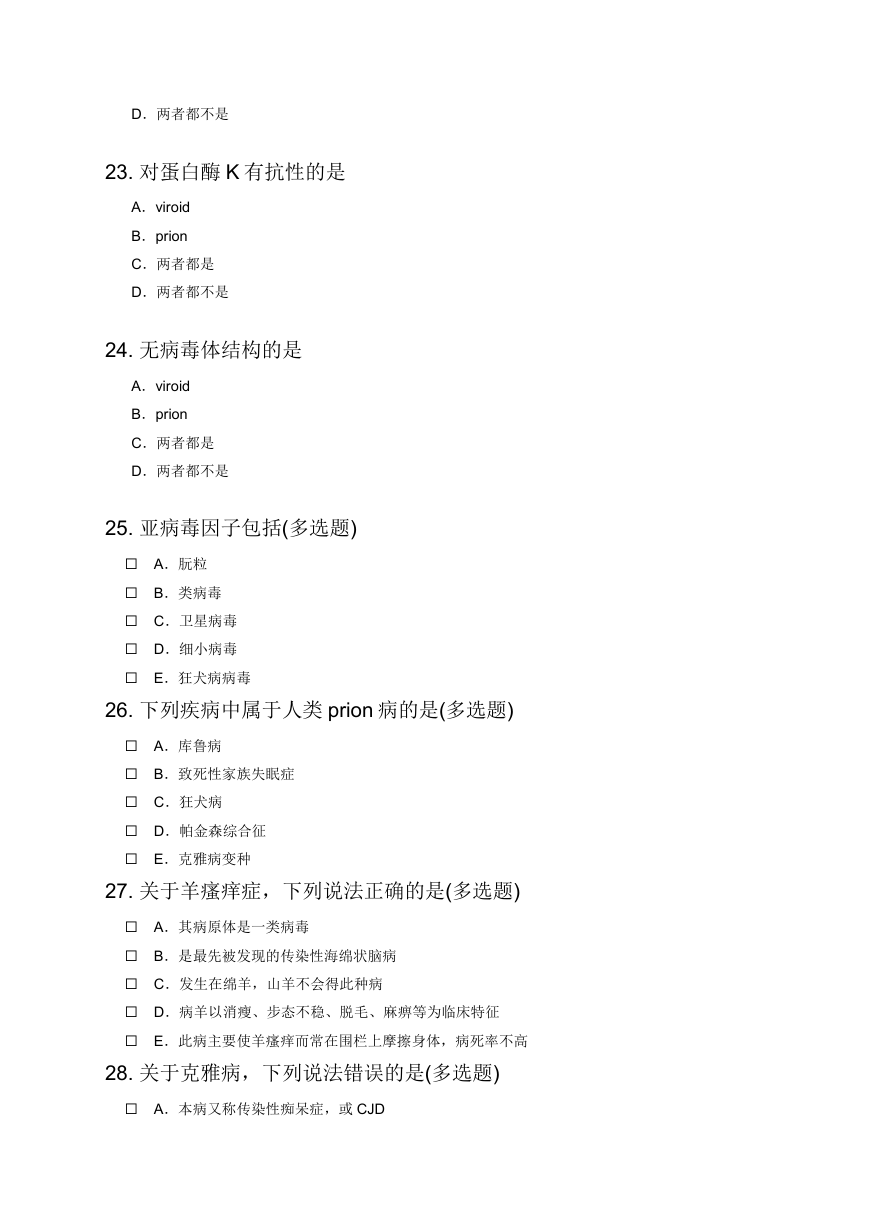 D．两者都不是

23. 对蛋白酶 K 有抗性的是

A．viroid

B．prion

C．两者都是

D．两者都不是

24. 无病毒体结构的是

A．viroid

B．prion

C．两者都是

D．两者都不是

25. 亚病毒因子包括(多选题)

☐ A．朊粒

☐ B．类病毒

☐ C．卫星病毒

☐ D．细小病毒

☐ E．狂犬病病毒

26. 下列疾病中属于人类 prion 病的是(多选题)

☐ A．库鲁病

☐ B．致死性家族失眠症

☐ C．狂犬病

☐ D．帕金森综合征

☐ E．克雅病变种

27. 关于羊瘙痒症，下列说法正确的是(多选题)

☐ A．其病原体是一类病毒

☐ B．是最先被发现的传染性海绵状脑病

☐ C．发生在绵羊，山羊不会得此种病

☐ D．病羊以消瘦、步态不稳、脱毛、麻痹等为临床特征

☐ E．此病主要使羊瘙痒而常在围栏上摩擦身体，病死率不高

28. 关于克雅病，下列说法错误的是(多选题)

☐ A．本病又称传染性痴呆症，或 CJD